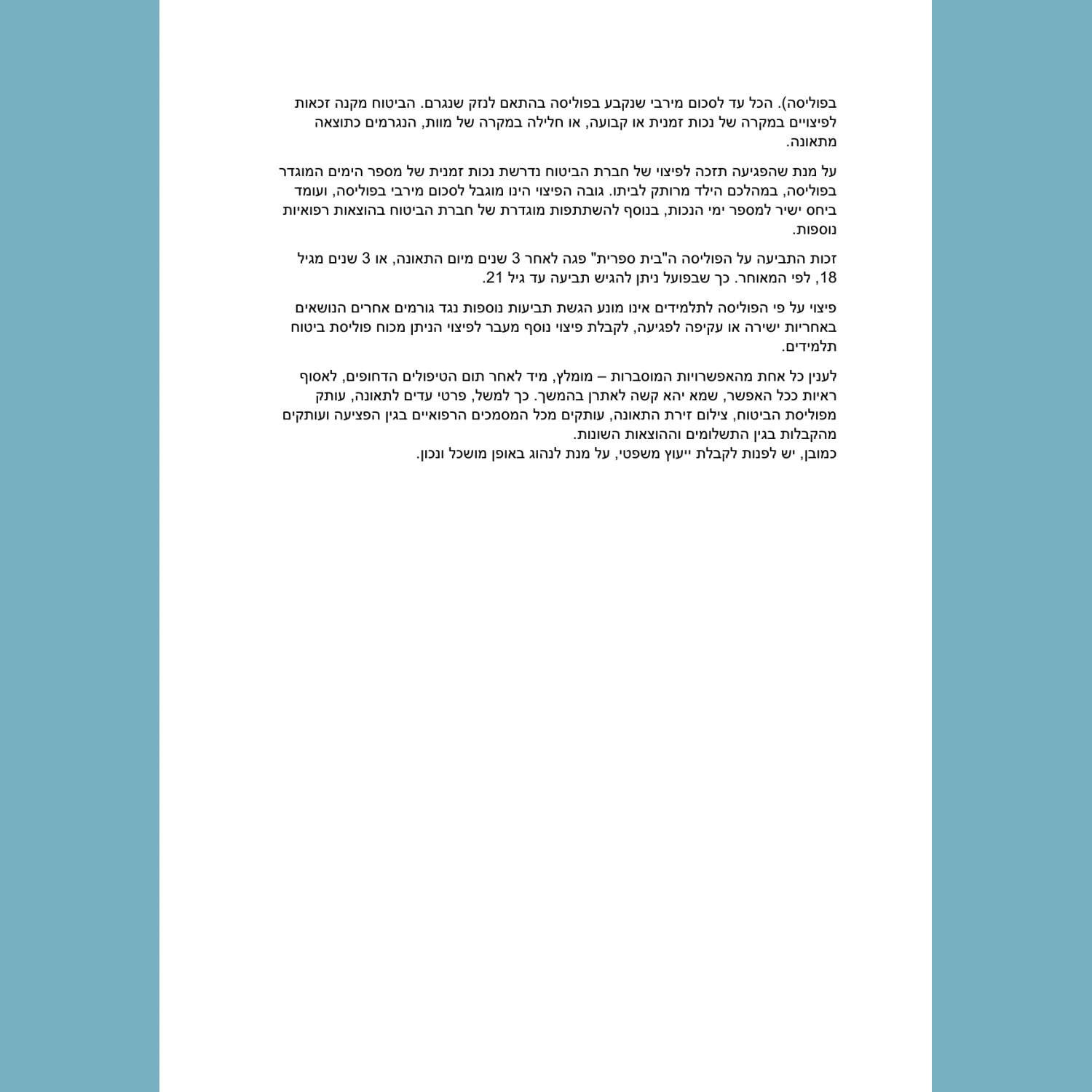 בפוליסה). הכל עד לסכום מירבי שנקבע בפוליסה בהתאם לנזק שנגרם. הביטוח מקנה זכאות לפיצויים במקרה של נכות זמנית או קבועה, או חלילה במקרה של מוות, הנגרמים כתוצאה מתאונה.

על מנת שהפגיעה תזכה לפיצוי של חברת הביטוח נדרשת נכות זמנית של מספר הימים המוגדר בפוליסה, במהלכם הילד מרותק לביתו. גובה הפיצוי הינו מוגבל לסכום מירבי בפוליסה, ועומד ביחס ישיר למספר ימי הנכות, בנוסף להשתתפות מוגדרת של חברת הביטוח בהוצאות רפואיות נוספות.

זכות התביעה על הפוליסה ה"בית ספרית" פגה לאחר 3 שנים מיום התאונה, או 3 שנים מגיל 18, לפי המאוחר. כך שבפועל ניתן להגיש תביעה עד גיל 21.

פיצוי על פי הפוליסה לתלמידים אינו מונע הגשת תביעות נוספות נגד גורמים אחרים הנושאים באחריות ישירה או עקיפה לפגיעה, לקבלת פיצוי נוסף מעבר לפיצוי הניתן מכוח פוליסת ביטוח תלמידים.

לענין כל אחת מהאפשרויות המוסברות – מומלץ, מיד לאחר תום הטיפולים הדחופים, לאסוף ראיות ככל האפשר, שמא יהא קשה לאתרן בהמשך. כך למשל, פרטי עדים לתאונה, עותק מפוליסת הביטוח, צילום זירת התאונה, עותקים מכל המסמכים הרפואיים בגין הפציעה ועותקים מהקבלות בגין התשלומים וההוצאות השונות.
כמובן, יש לפנות לקבלת ייעוץ משפטי, על מנת לנהוג באופן מושכל ונכון.